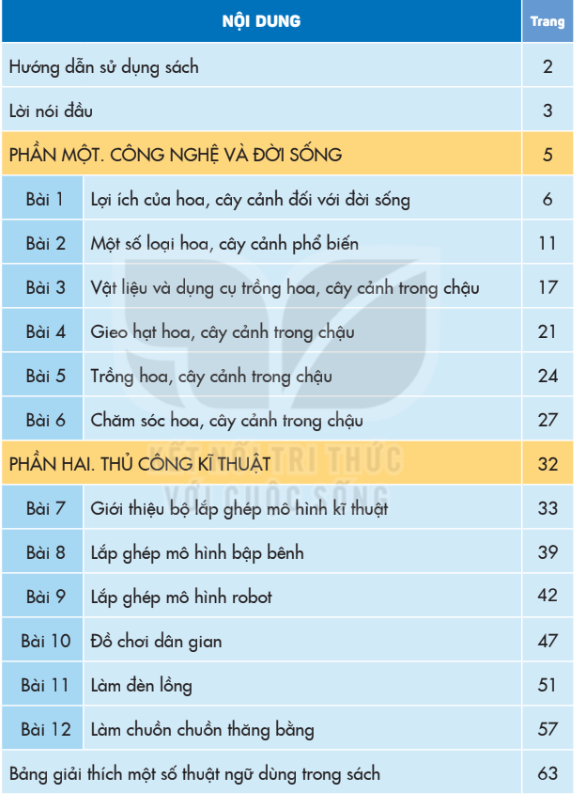 | NỘI DUNG | | Trang |
|---|---|---|
| Hướng dẫn sử dụng sách | | 2 |
| Lời nói đầu | | 3 |
| PHẦN MỘT. CÔNG NGHỆ VÀ ĐỜI SỐNG | | 5 |
| Bài 1 | Lợi ích của hoa, cây cảnh đối với đời sống | 6 |
| Bài 2 | Một số loại hoa, cây cảnh phổ biến | 11 |
| Bài 3 | Vật liệu và dụng cụ trồng hoa, cây cảnh trong chậu | 17 |
| Bài 4 | Gieo hạt hoa, cây cảnh trong chậu | 21 |
| Bài 5 | Trồng hoa, cây cảnh trong chậu | 24 |
| Bài 6 | Chăm sóc hoa, cây cảnh trong chậu | 27 |
| PHẦN HAI. THỦ CÔNG KĨ THUẬT | | 32 |
| Bài 7 | Giới thiệu bộ lắp ghép mô hình kĩ thuật | 33 |
| Bài 8 | Lắp ghép mô hình bập bênh | 39 |
| Bài 9 | Lắp ghép mô hình robot | 42 |
| Bài 10 | Đồ chơi dân gian | 47 |
| Bài 11 | Làm đèn lồng | 51 |
| Bài 12 | Làm chuồn chuồn thăng bằng | 57 |
| Bảng giải thích một số thuật ngữ dùng trong sách | | 63 |

KẾT NỐI TRI THỨC VỚI CUỘC SỐNG